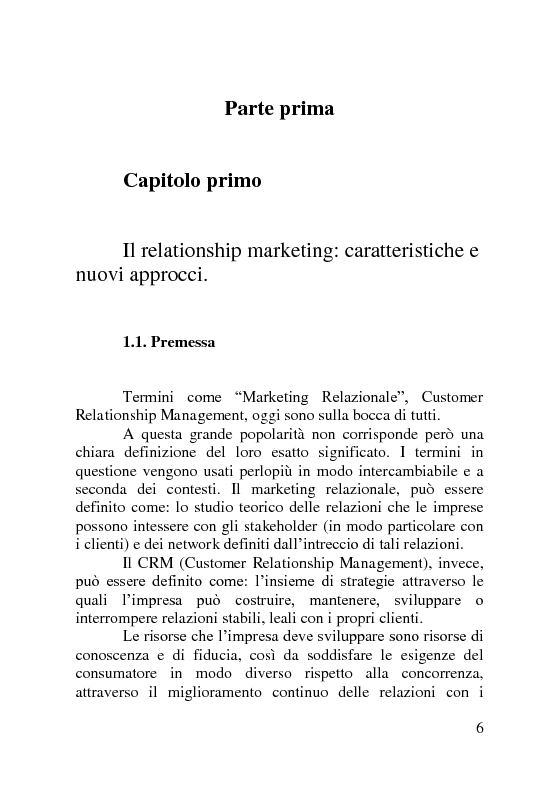 Parte prima

Capitolo primo

Il relationship marketing: caratteristiche e nuovi approcci.

1.1. Premessa

Termini come “Marketing Relazionale”, Customer Relationship Management, oggi sono sulla bocca di tutti.

A questa grande popolarità non corrisponde però una chiara definizione del loro esatto significato. I termini in questione vengono usati perlopiù in modo intercambiabile e a seconda dei contesti. Il marketing relazionale, può essere definito come: lo studio teorico delle relazioni che le imprese possono intessere con gli stakeholder (in modo particolare con i clienti) e dei network definiti dall’intreccio di tali relazioni.

Il CRM (Customer Relationship Management), invece, può essere definito come: l’insieme di strategie attraverso le quali l’impresa può costruire, mantenere, sviluppare o interrompere relazioni stabili, leali con i propri clienti.

Le risorse che l’impresa deve sviluppare sono risorse di conoscenza e di fiducia, così da soddisfare le esigenze del consumatore in modo diverso rispetto alla concorrenza, attraverso il miglioramento continuo delle relazioni con i

6